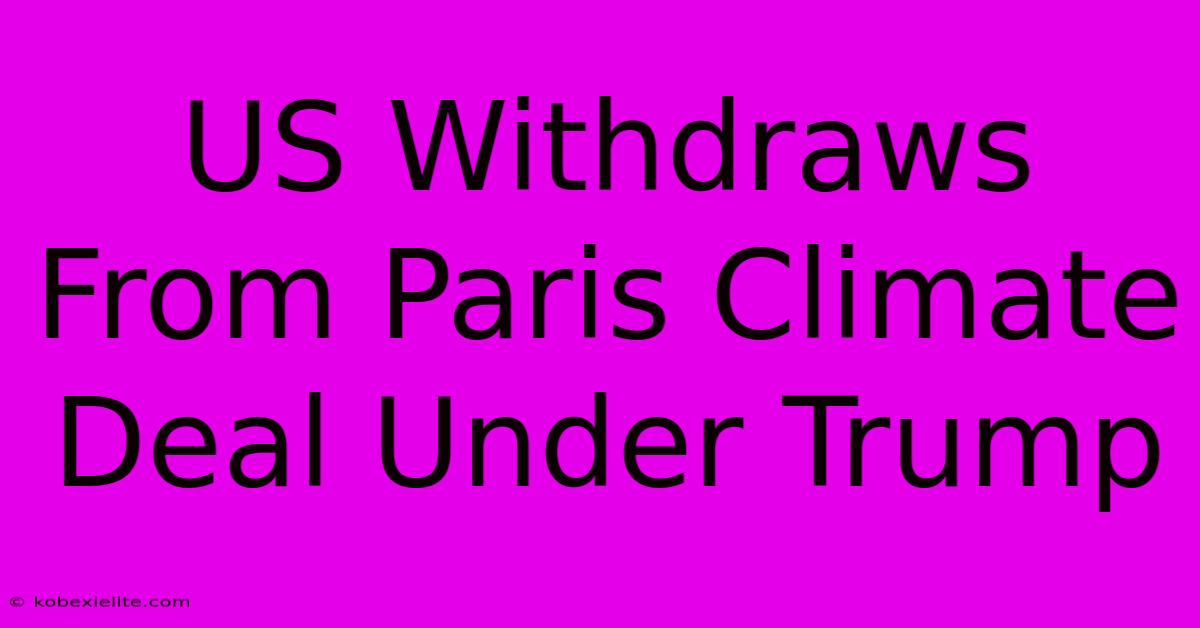 US Withdraws From Paris Climate Deal Under Trump

© kobexielite.com